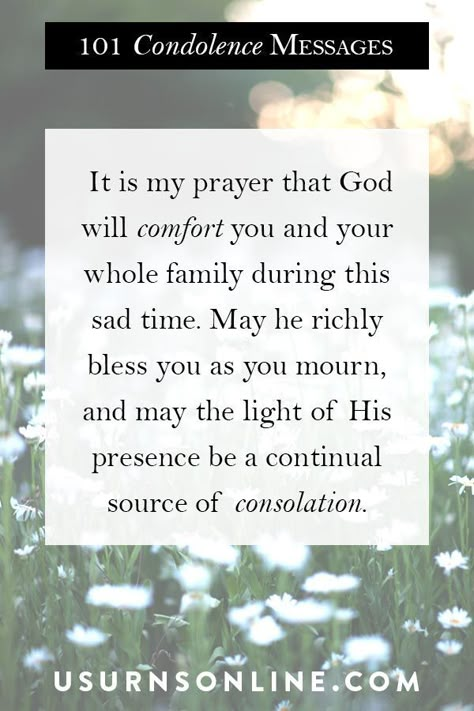 101 Condolence MESSAGES

It is my prayer that God will comfort you and your whole family during this sad time. May he richly bless you as you mourn, and may the light of His presence be a continual source of consolation.

USURNSONLINE.COM